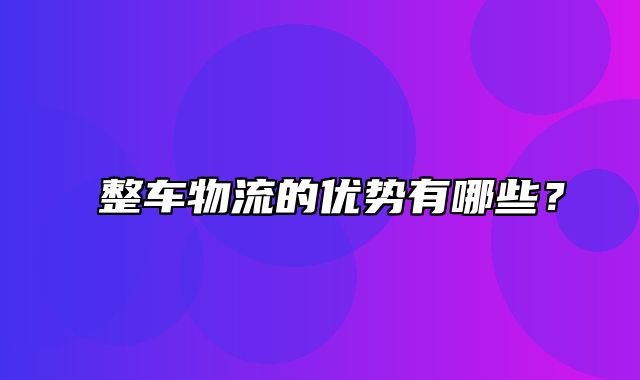 整车物流的优势有哪些？